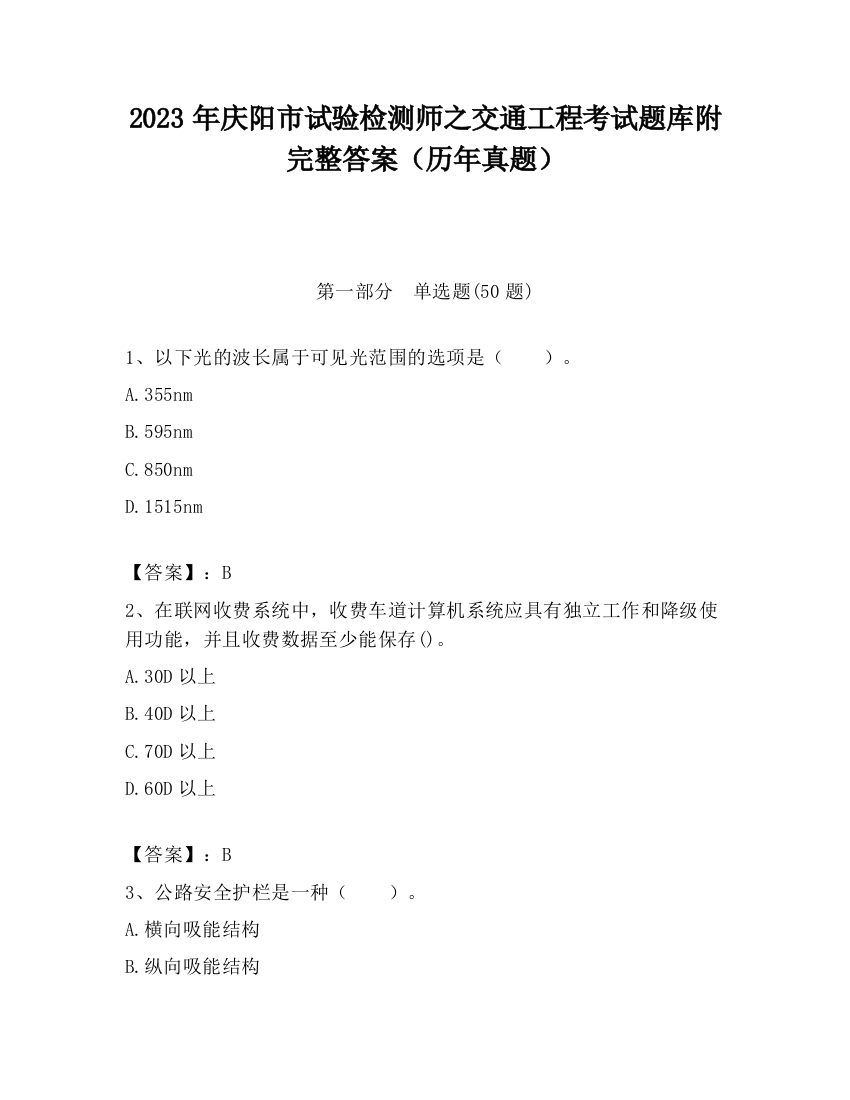 2023 年庆阳市试验检测师之交通工程考试题库附完整答案（历年真题）

第一部分　单选题(50 题)

1、以下光的波长属于可见光范围的选项是（　　）。

A.355nm

B.595nm

C.850nm

D.1515nm

【答案】：B

2、在联网收费系统中，收费车道计算机系统应具有独立工作和降级使用功能，并且收费数据至少能保存()。

A.30D 以上

B.40D 以上

C.70D 以上

D.60D 以上

【答案】：B

3、公路安全护栏是一种（　　）。

A.横向吸能结构

B.纵向吸能结构